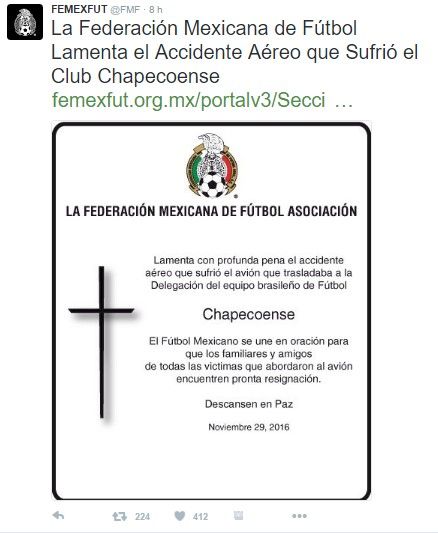 FEMEXFUT @FMF · 8 h

La Federación Mexicana de Fútbol Lamenta el Accidente Aéreo que Sufrió el Club Chapecoense femexfut.org.mx/portalv3/Secci …

LA FEDERACIÓN MEXICANA DE FÚTBOL ASOCIACIÓN

Lamenta con profunda pena el accidente aéreo que sufrió el avión que trasladaba a la Delegación del equipo brasileño de Fútbol

Chapecoense

El Fútbol Mexicano se une en oración para que los familiares y amigos de todas las victimas que abordaron al avión encuentren pronta resignación.

Descansen en Paz

Noviembre 29, 2016

224 412